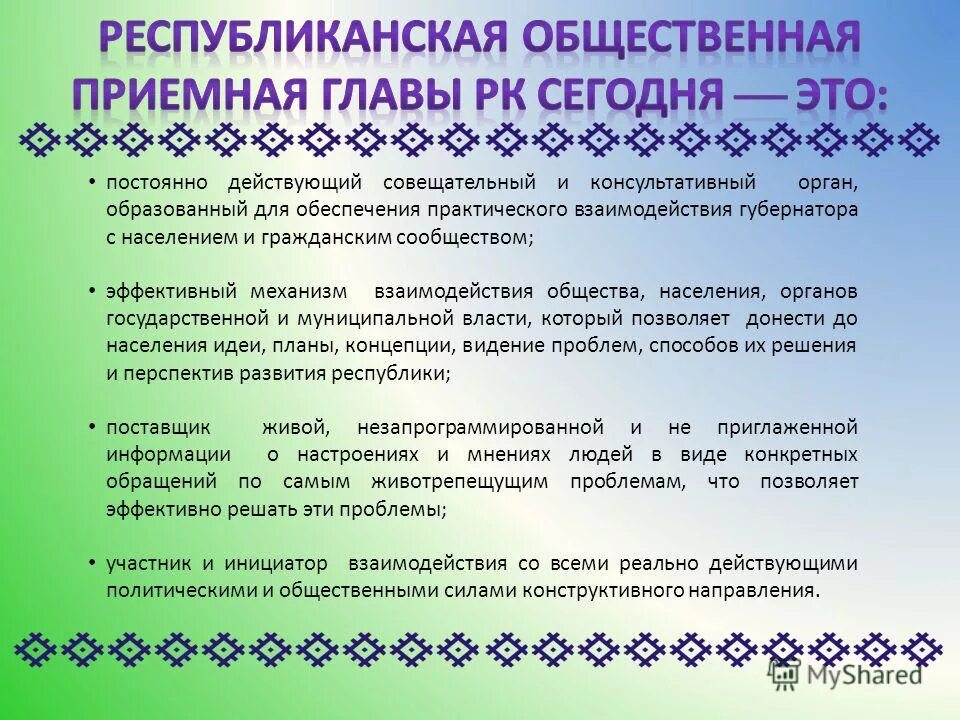 РЕСПУБЛИКАНСКАЯ ОБЩЕСТВЕННАЯ ПРИЕМНАЯ ГЛАВЫ РК СЕГОДНЯ — ЭТО:

• постоянно действующий совещательный и консультативный орган, образованный для обеспечения практического взаимодействия губернатора с населением и гражданским сообществом;

• эффективный механизм взаимодействия общества, населения, органов государственной и муниципальной власти, который позволяет донести до населения идеи, планы, концепции, видение проблем, способов их решения и перспектив развития республики;

• поставщик живой, незапрограммированной и не приглаженной информации о настроениях и мнениях людей в виде конкретных обращений по самым животрепещущим проблемам, что позволяет эффективно решать эти проблемы;

• участник и инициатор взаимодействия со всеми реально действующими политическими и общественными силами конструктивного направления.

MyShared